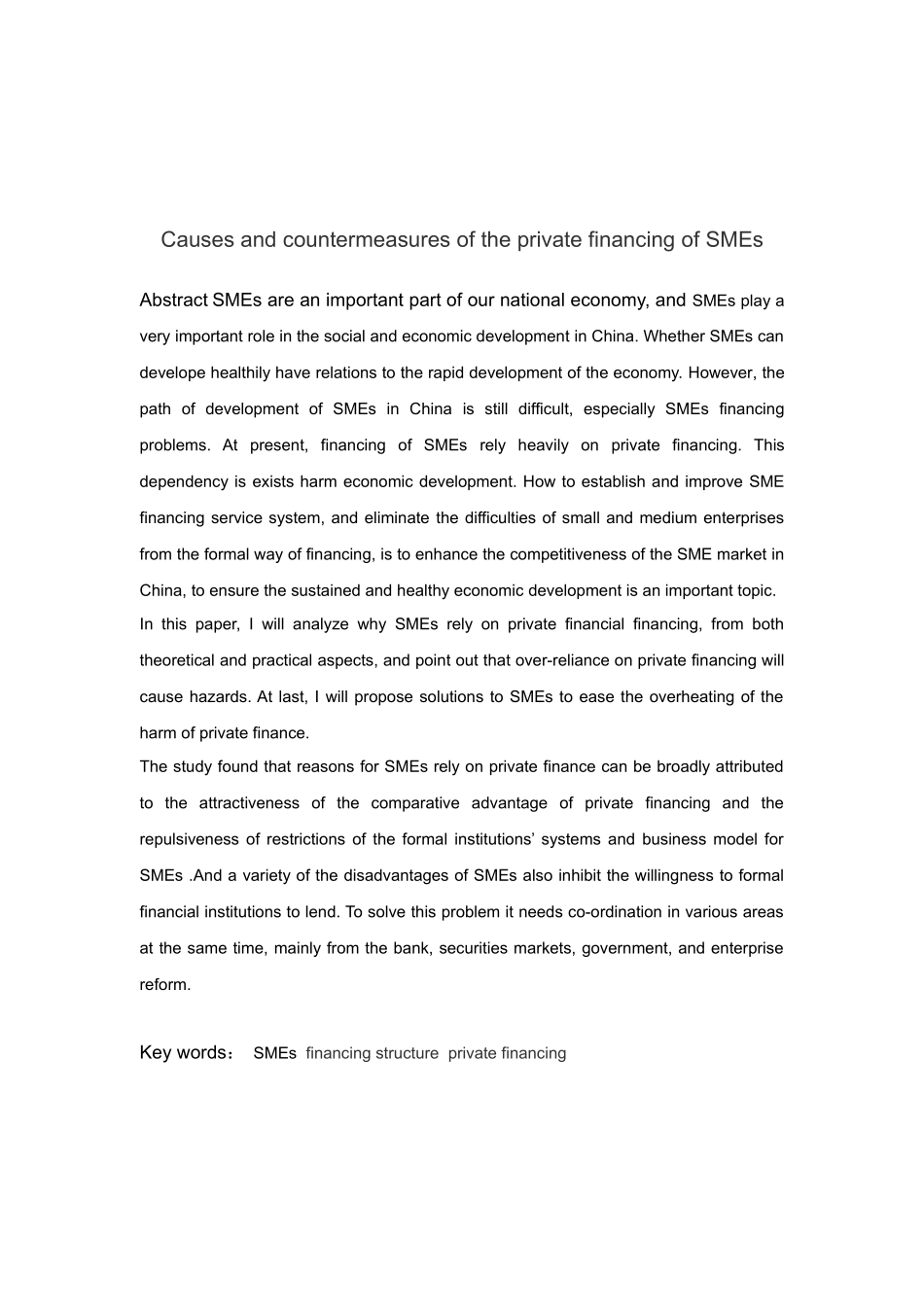 Causes and countermeasures of the private financing of SMEs

Abstract SMEs are an important part of our national economy, and SMEs play a very important role in the social and economic development in China. Whether SMEs can develope healthily have relations to the rapid development of the economy. However, the path of development of SMEs in China is still difficult, especially SMEs financing problems. At present, financing of SMEs rely heavily on private financing. This dependency is exists harm economic development. How to establish and improve SME financing service system, and eliminate the difficulties of small and medium enterprises from the formal way of financing, is to enhance the competitiveness of the SME market in China, to ensure the sustained and healthy economic development is an important topic.
In this paper, I will analyze why SMEs rely on private financial financing, from both theoretical and practical aspects, and point out that over-reliance on private financing will cause hazards. At last, I will propose solutions to SMEs to ease the overheating of the harm of private finance.
The study found that reasons for SMEs rely on private finance can be broadly attributed to the attractiveness of the comparative advantage of private financing and the repulsiveness of restrictions of the formal institutions’ systems and business model for SMEs .And a variety of the disadvantages of SMEs also inhibit the willingness to formal financial institutions to lend. To solve this problem it needs co-ordination in various areas at the same time, mainly from the bank, securities markets, government, and enterprise reform.

Key words： SMEs financing structure private financing